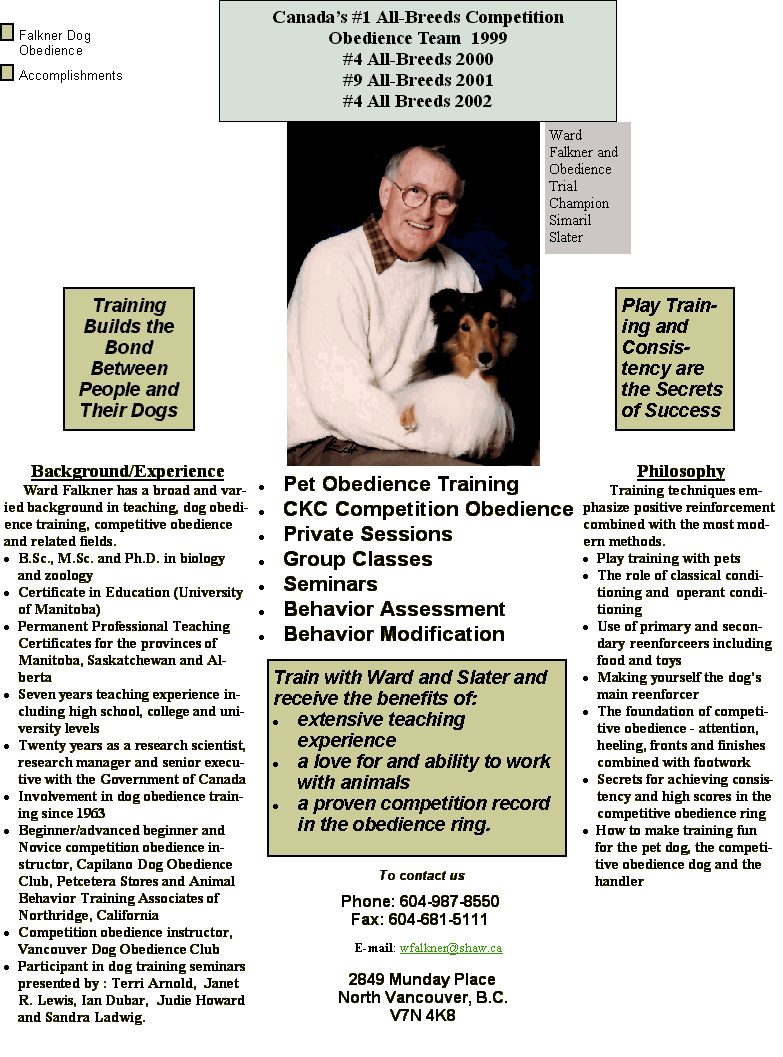 Falkner Dog Obedience

Accomplishments

Canada's #1 All-Breeds Competition Obedience Team 1999
#4 All-Breeds 2000
#9 All-Breeds 2001
#4 All Breeds 2002

Ward Falkner and Obedience Trial Champion Simaril Slater

Training Builds the Bond Between People and Their Dogs

Play Training and Consistency are the Secrets of Success

Background/Experience

Ward Falkner has a broad and varied background in teaching, dog obedience training, competitive obedience and related fields.
- B.Sc., M.Sc. and Ph.D. in biology and zoology
- Certificate in Education (University of Manitoba)
- Permanent Professional Teaching Certificates for the provinces of Manitoba, Saskatchewan and Alberta
- Seven years teaching experience including high school, college and university levels
- Twenty years as a research scientist, research manager and senior executive with the Government of Canada
- Involvement in dog obedience training since 1963
- Beginner/advanced beginner and Novice competition obedience instructor, Capilano Dog Obedience Club, Petcetera Stores and Animal Behavior Training Associates of Northridge, California
- Competition obedience instructor, Vancouver Dog Obedience Club
- Participant in dog training seminars presented by : Terri Arnold, Janet R. Lewis, Ian Dubar, Judie Howard and Sandra Ladwig.

- Pet Obedience Training
- CKC Competition Obedience
- Private Sessions
- Group Classes
- Seminars
- Behavior Assessment
- Behavior Modification

Train with Ward and Slater and receive the benefits of:
- extensive teaching experience
- a love for and ability to work with animals
- a proven competition record in the obedience ring.

To contact us

Phone: 604-987-8550
Fax: 604-681-5111

E-mail: wfalkner@shaw.ca

2849 Munday Place
North Vancouver, B.C.
V7N 4K8

Philosophy

Training techniques emphasize positive reinforcement combined with the most modern methods.
- Play training with pets
- The role of classical conditioning and operant conditioning
- Use of primary and secondary reenforceers including food and toys
- Making yourself the dog's main reenforcer
- The foundation of competitive obedience - attention, heeling, fronts and finishes combined with footwork
- Secrets for achieving consistency and high scores in the competitive obedience ring
- How to make training fun for the pet dog, the competitive obedience dog and the handler